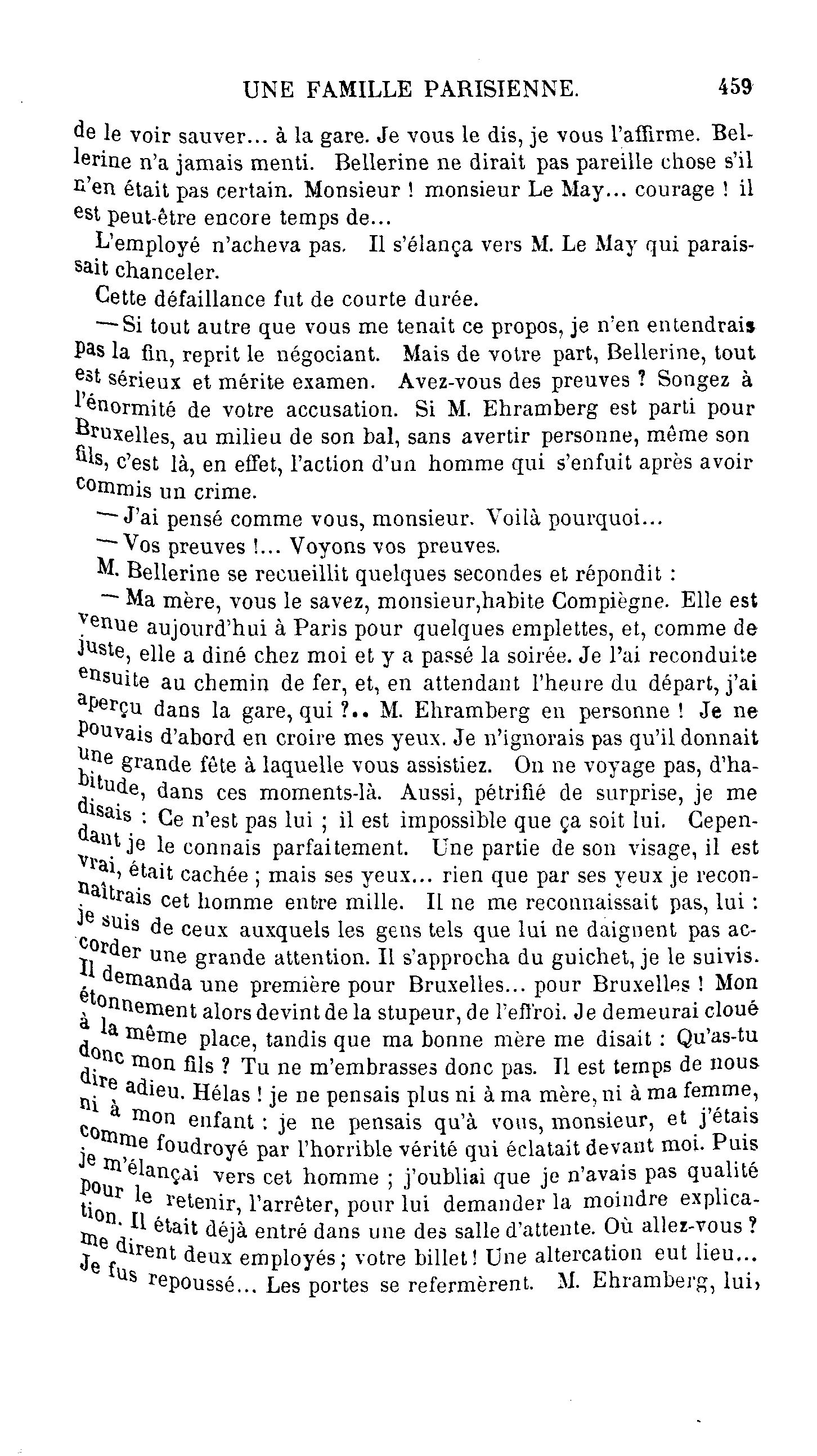 UNE FAMILLE PARISIENNE. 459

de le voir sauver... à la gare. Je vous le dis, je vous l'affirme. Bellerine n'a jamais menti. Bellerine ne dirait pas pareille chose s'il n'en était pas certain. Monsieur ! monsieur Le May... courage ! il est peut-être encore temps de...

L'employé n'acheva pas. Il s'élança vers M. Le May qui paraissait chanceler.

Cette défaillance fut de courte durée.

— Si tout autre que vous me tenait ce propos, je n'en entendrais pas la fin, reprit le négociant. Mais de votre part, Bellerine, tout est sérieux et mérite examen. Avez-vous des preuves ? Songez à l'énormité de votre accusation. Si M. Ehramberg est parti pour Bruxelles, au milieu de son bal, sans avertir personne, même son fils, c'est là, en effet, l'action d'un homme qui s'enfuit après avoir commis un crime.

— J'ai pensé comme vous, monsieur. Voilà pourquoi...

— Vos preuves !... Voyons vos preuves.

M. Bellerine se recueillit quelques secondes et répondit :

— Ma mère, vous le savez, monsieur,habite Compiègne. Elle est venue aujourd'hui à Paris pour quelques emplettes, et, comme de juste, elle a diné chez moi et y a passé la soirée. Je l'ai reconduite ensuite au chemin de fer, et, en attendant l'heure du départ, j'ai aperçu dans la gare, qui ?.. M. Ehramberg en personne ! Je ne pouvais d'abord en croire mes yeux. Je n'ignorais pas qu'il donnait une grande fête à laquelle vous assistiez. On ne voyage pas, d'habitude, dans ces moments-là. Aussi, pétrifié de surprise, je me disais : Ce n'est pas lui ; il est impossible que ça soit lui. Cependant je le connais parfaitement. Une partie de son visage, il est vrai, était cachée ; mais ses yeux... rien que par ses yeux je reconnaîtrais cet homme entre mille. Il ne me reconnaissait pas, lui : je suis de ceux auxquels les gens tels que lui ne daignent pas accorder une grande attention. Il s'approcha du guichet, je le suivis. Il demanda une première pour Bruxelles... pour Bruxelles ! Mon étonnement alors devint de la stupeur, de l'effroi. Je demeurai cloué à la même place, tandis que ma bonne mère me disait : Qu'as-tu donc mon fils ? Tu ne m'embrasses donc pas. Il est temps de nous dire adieu. Hélas ! je ne pensais plus ni à ma mère, ni à ma femme, ni à mon enfant : je ne pensais qu'à vous, monsieur, et j'étais comme foudroyé par l'horrible vérité qui éclatait devant moi. Puis je m'élançai vers cet homme ; j'oubliai que je n'avais pas qualité pour le retenir, l'arrêter, pour lui demander la moindre explication. Il était déjà entré dans une des salle d'attente. Où allez-vous ? me dirent deux employés ; votre billet ! Une altercation eut lieu... Je fus repoussé... Les portes se refermèrent. M. Ehramberg, lui,